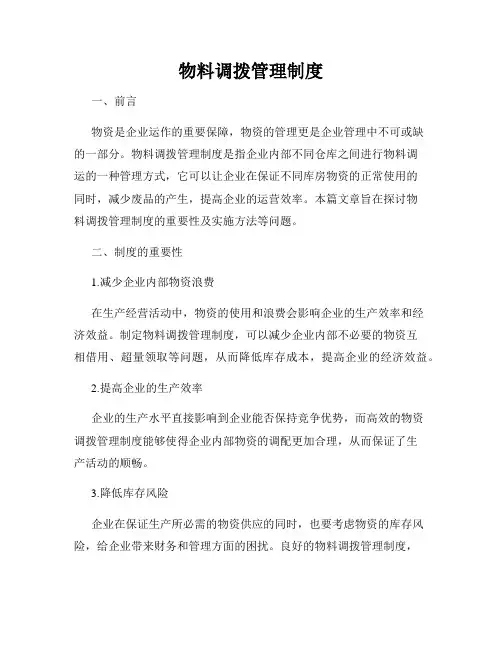 物料调拨管理制度

一、前言

物资是企业运作的重要保障，物资的管理更是企业管理中不可或缺的一部分。物料调拨管理制度是指企业内部不同仓库之间进行物料调运的一种管理方式，它可以让企业在保证不同库房物资的正常使用的同时，减少废品的产生，提高企业的运营效率。本篇文章旨在探讨物料调拨管理制度的重要性及实施方法等问题。

二、制度的重要性

1.减少企业内部物资浪费

在生产经营活动中，物资的使用和浪费会影响企业的生产效率和经济效益。制定物料调拨管理制度，可以减少企业内部不必要的物资互相借用、超量领取等问题，从而降低库存成本，提高企业的经济效益。

2.提高企业的生产效率

企业的生产水平直接影响到企业能否保持竞争优势，而高效的物资调拨管理制度能够使得企业内部物资的调配更加合理，从而保证了生产活动的顺畅。

3.降低库存风险

企业在保证生产所必需的物资供应的同时，也要考虑物资的库存风险，给企业带来财务和管理方面的困扰。良好的物料调拨管理制度，